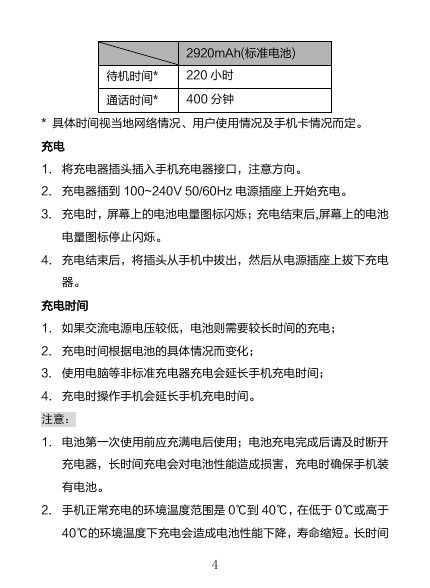 | | 2920mAh(标准电池) |
|---|---|
| 待机时间* | 220 小时 |
| 通话时间* | 400 分钟 |

\* 具体时间视当地网络情况、用户使用情况及手机卡情况而定。

充电

1. 将充电器插头插入手机充电器接口，注意方向。
2. 充电器插到 100~240V 50/60Hz 电源插座上开始充电。
3. 充电时，屏幕上的电池电量图标闪烁；充电结束后,屏幕上的电池电量图标停止闪烁。
4. 充电结束后，将插头从手机中拔出，然后从电源插座上拔下充电器。

充电时间

1. 如果交流电源电压较低，电池则需要较长时间的充电；
2. 充电时间根据电池的具体情况而变化；
3. 使用电脑等非标准充电器充电会延长手机充电时间；
4. 充电时操作手机会延长手机充电时间。

注意：

1. 电池第一次使用前应充满电后使用；电池充电完成后请及时断开充电器，长时间充电会对电池性能造成损害，充电时确保手机装有电池。
2. 手机正常充电的环境温度范围是 0℃到 40℃，在低于 0℃或高于 40℃的环境温度下充电会造成电池性能下降，寿命缩短。长时间

4